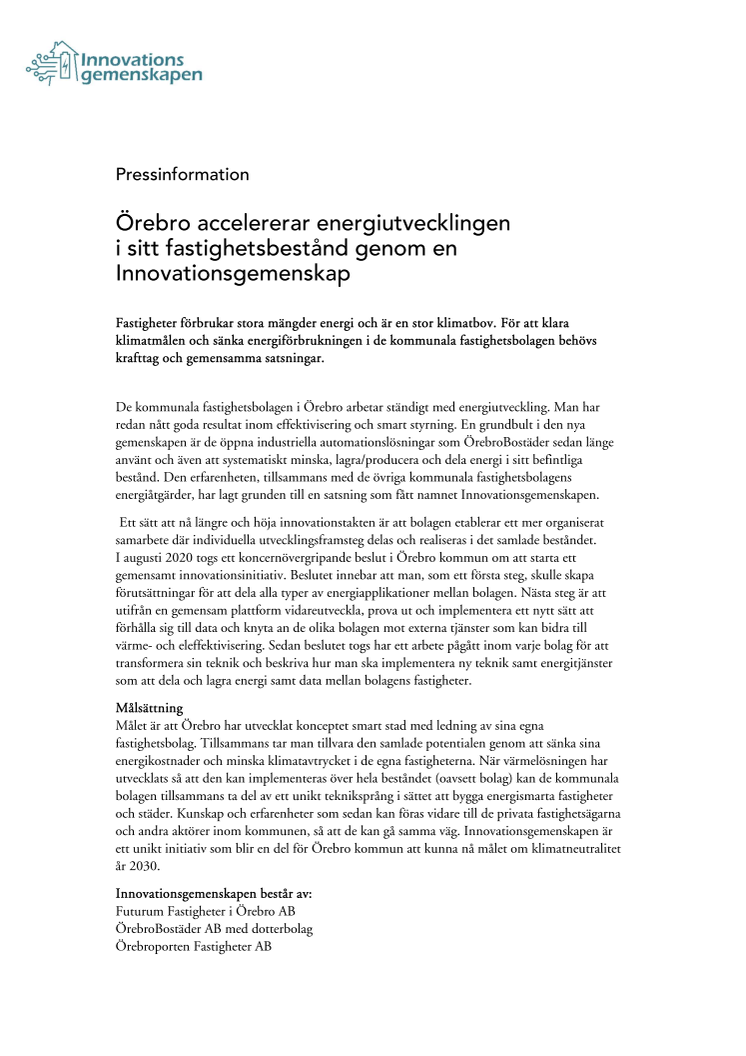 Innovations gemenskapen

Pressinformation

Örebro accelererar energiutvecklingen i sitt fastighetsbestånd genom en Innovationsgemenskap

Fastigheter förbrukar stora mängder energi och är en stor klimatbov. För att klara klimatmålen och sänka energiförbrukningen i de kommunala fastighetsbolagen behövs krafttag och gemensamma satsningar.

De kommunala fastighetsbolagen i Örebro arbetar ständigt med energiutveckling. Man har redan nått goda resultat inom effektivisering och smart styrning. En grundbult i den nya gemenskapen är de öppna industriella automationslösningar som ÖrebroBostäder sedan länge använt och även att systematiskt minska, lagra/producera och dela energi i sitt befintliga bestånd. Den erfarenheten, tillsammans med de övriga kommunala fastighetsbolagens energiåtgärder, har lagt grunden till en satsning som fått namnet Innovationsgemenskapen.

Ett sätt att nå längre och höja innovationstakten är att bolagen etablerar ett mer organiserat samarbete där individuella utvecklingsframsteg delas och realiseras i det samlade beståndet. I augusti 2020 togs ett koncernövergripande beslut i Örebro kommun om att starta ett gemensamt innovationsinitiativ. Beslutet innebar att man, som ett första steg, skulle skapa förutsättningar för att dela alla typer av energiapplikationer mellan bolagen. Nästa steg är att utifrån en gemensam plattform vidareutveckla, prova ut och implementera ett nytt sätt att förhålla sig till data och knyta an de olika bolagen mot externa tjänster som kan bidra till värme- och eleffektivisering. Sedan beslutet togs har ett arbete pågått inom varje bolag för att transformera sin teknik och beskriva hur man ska implementera ny teknik samt energitjänster som att dela och lagra energi samt data mellan bolagens fastigheter.

Målsättning
Målet är att Örebro har utvecklat konceptet smart stad med ledning av sina egna fastighetsbolag. Tillsammans tar man tillvara den samlade potentialen genom att sänka sina energikostnader och minska klimatavtrycket i de egna fastigheterna. När värmelösningen har utvecklats så att den kan implementeras över hela beståndet (oavsett bolag) kan de kommunala bolagen tillsammans ta del av ett unikt tekniksprång i sättet att bygga energismarta fastigheter och städer. Kunskap och erfarenheter som sedan kan föras vidare till de privata fastighetsägarna och andra aktörer inom kommunen, så att de kan gå samma väg. Innovationsgemenskapen är ett unikt initiativ som blir en del för Örebro kommun att kunna nå målet om klimatneutralitet år 2030.

Innovationsgemenskapen består av:
Futurum Fastigheter i Örebro AB
ÖrebroBostäder AB med dotterbolag
Örebroporten Fastigheter AB